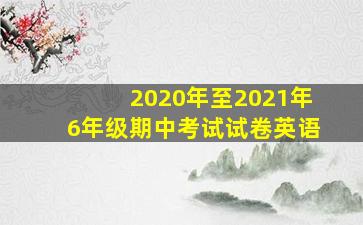 2020年至2021年
6年级期中考试试卷英语